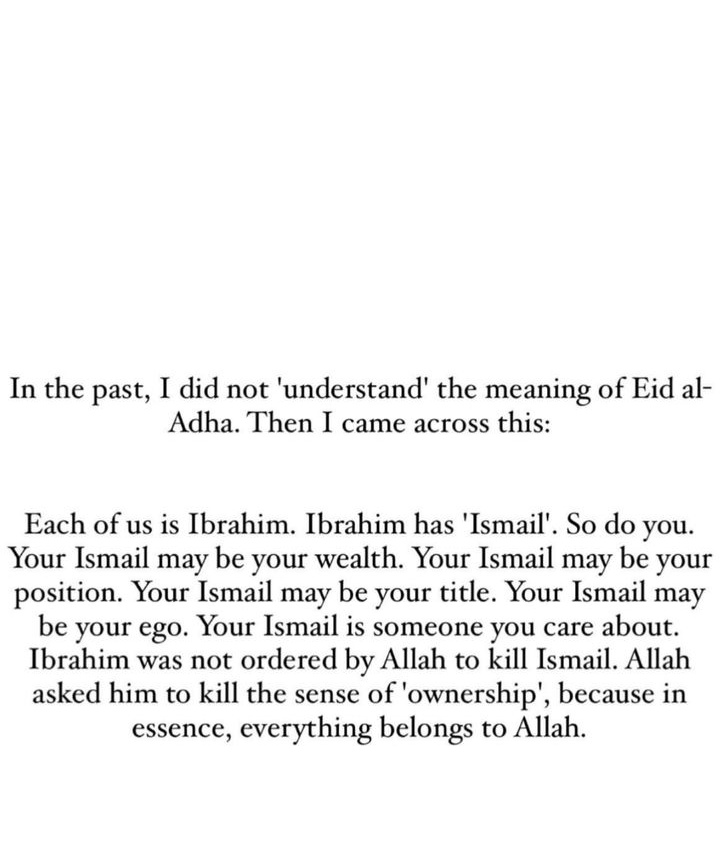 In the past, I did not 'understand' the meaning of Eid al-Adha. Then I came across this:

Each of us is Ibrahim. Ibrahim has 'Ismail'. So do you. Your Ismail may be your wealth. Your Ismail may be your position. Your Ismail may be your title. Your Ismail may be your ego. Your Ismail is someone you care about. Ibrahim was not ordered by Allah to kill Ismail. Allah asked him to kill the sense of 'ownership', because in essence, everything belongs to Allah.